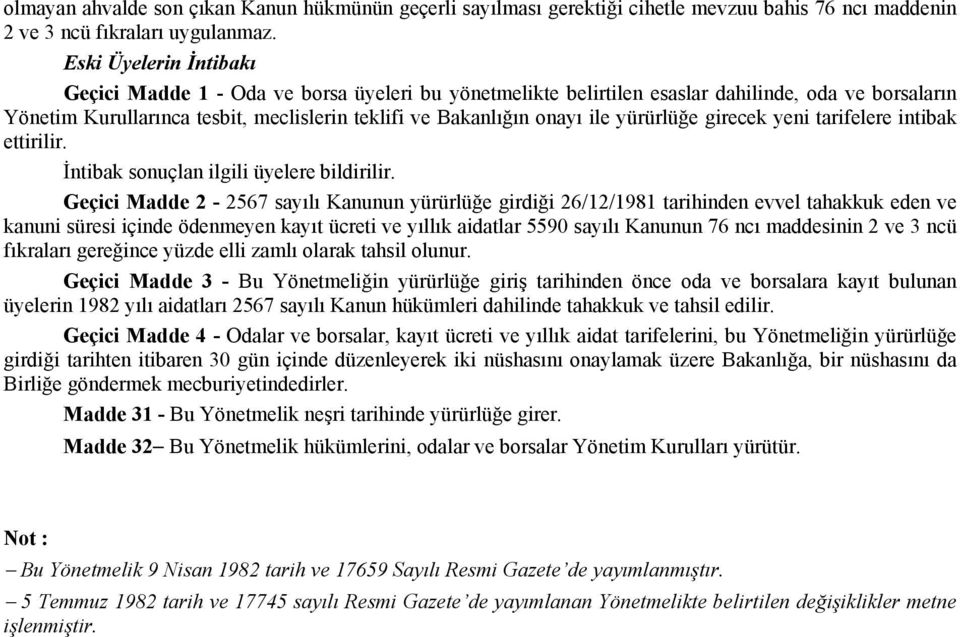 olmayan ahvalde son çıkan Kanun hükmünün geçerli sayılması gerektiği cihetle mevzuu bahis 76 ncı maddenin 2 ve 3 ncü fıkraları uygulanmaz.

Eski Üyelerin İntibakı

Geçici Madde 1 - Oda ve borsa üyeleri bu yönetmelikte belirtilen esaslar dahilinde, oda ve borsaların Yönetim Kurullarınca tesbit, meclislerin teklifi ve Bakanlığın onayı ile yürürlüğe girecek yeni tarifelere intibak ettirilir.

İntibak sonuçlan ilgili üyelere bildirilir.

Geçici Madde 2 - 2567 sayılı Kanunun yürürlüğe girdiği 26/12/1981 tarihinden evvel tahakkuk eden ve kanuni süresi içinde ödenmeyen kayıt ücreti ve yıllık aidatlar 5590 sayılı Kanunun 76 ncı maddesinin 2 ve 3 ncü fıkraları gereğince yüzde elli zamlı olarak tahsil olunur.

Geçici Madde 3 - Bu Yönetmeliğin yürürlüğe giriş tarihinden önce oda ve borsalara kayıt bulunan üyelerin 1982 yılı aidatları 2567 sayılı Kanun hükümleri dahilinde tahakkuk ve tahsil edilir.

Geçici Madde 4 - Odalar ve borsalar, kayıt ücreti ve yıllık aidat tarifelerini, bu Yönetmeliğin yürürlüğe girdiği tarihten itibaren 30 gün içinde düzenleyerek iki nüshasını onaylamak üzere Bakanlığa, bir nüshasını da Birliğe göndermek mecburiyetindedirler.

Madde 31 - Bu Yönetmelik neşri tarihinde yürürlüğe girer.

Madde 32– Bu Yönetmelik hükümlerini, odalar ve borsalar Yönetim Kurulları yürütür.

Not :

– Bu Yönetmelik 9 Nisan 1982 tarih ve 17659 Sayılı Resmi Gazete'de yayımlanmıştır.

– 5 Temmuz 1982 tarih ve 17745 sayılı Resmi Gazete'de yayımlanan Yönetmelikte belirtilen değişiklikler metne işlenmiştir.